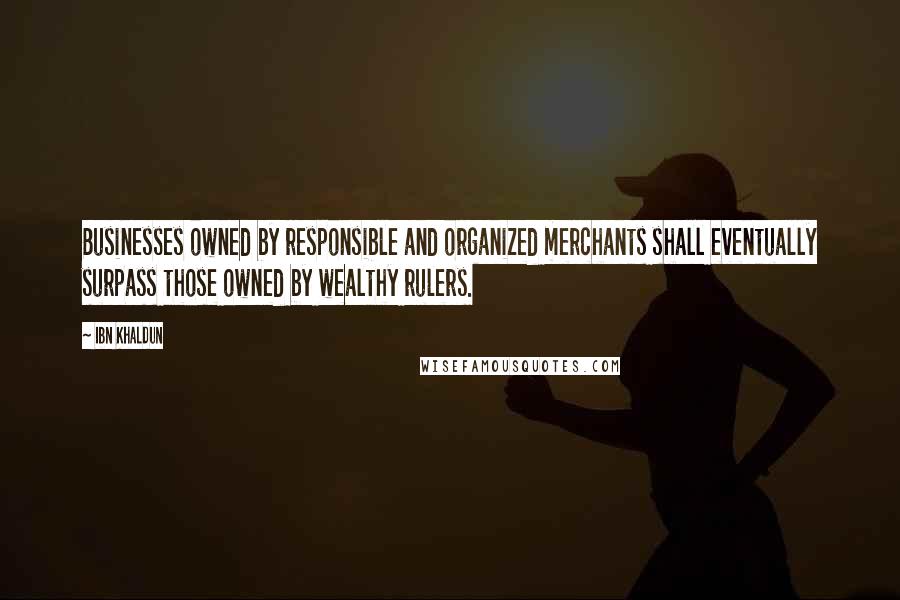 BUSINESSES OWNED BY RESPONSIBLE AND ORGANIZED MERCHANTS SHALL EVENTUALLY SURPASS THOSE OWNED BY WEALTHY RULERS.

~ IBN KHALDUN

WISEFAMOUSQUOTES.COM